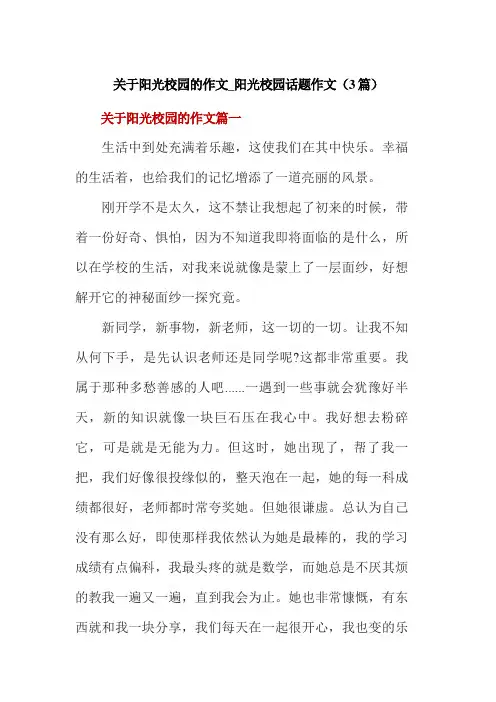 关于阳光校园的作文_阳光校园话题作文（3篇）

关于阳光校园的作文篇一

生活中到处充满着乐趣，这使我们在其中快乐。幸福的生活着，也给我们的记忆增添了一道亮丽的风景。

刚开学不是太久，这不禁让我想起了初来的时候，带着一份好奇、惧怕，因为不知道我即将面临的是什么，所以在学校的生活，对我来说就像是蒙上了一层面纱，好想解开它的神秘面纱一探究竟。

新同学，新事物，新老师，这一切的一切。让我不知从何下手，是先认识老师还是同学呢?这都非常重要。我属于那种多愁善感的人吧......一遇到一些事就会犹豫好半天，新的知识就像一块巨石压在我心中。我好想去粉碎它，可是就是无能为力。但这时，她出现了，帮了我一把，我们好像很投缘似的，整天泡在一起，她的每一科成绩都很好，老师都时常夸奖她。但她很谦虚。总认为自己没有那么好，即使那样我依然认为她是最棒的，我的学习成绩有点偏科，我最头疼的就是数学，而她总是不厌其烦的教我一遍又一遍，直到我会为止。她也非常慷慨，有东西就和我一块分享，我们每天在一起很开心，我也变的乐